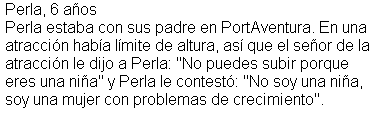 Perla, 6 años
Perla estaba con sus padre en PortAventura. En una atracción había límite de altura, así que el señor de la atracción le dijo a Perla: "No puedes subir porque eres una niña" y Perla le contestó: "No soy una niña, soy una mujer con problemas de crecimiento".